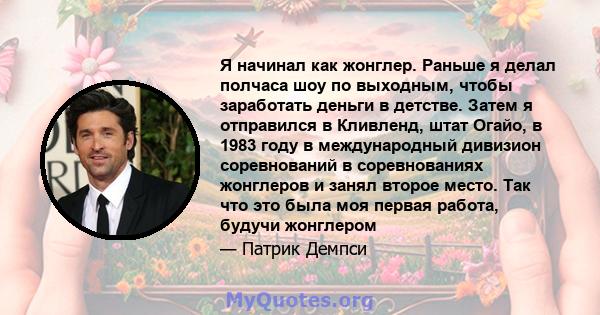 Я начинал как жонглер. Раньше я делал полчаса шоу по выходным, чтобы заработать деньги в детстве. Затем я отправился в Кливленд, штат Огайо, в 1983 году в международный дивизион соревнований в соревнованиях жонглеров и занял второе место. Так что это была моя первая работа, будучи жонглером

— Патрик Демпси

MyQuotes.org